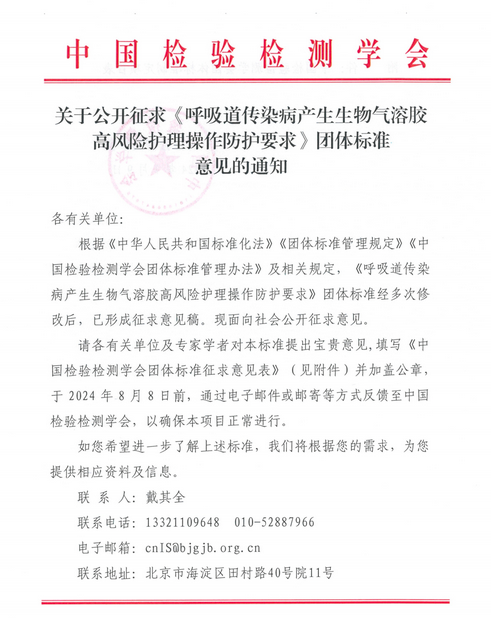 中国检验检测学会

关于公开征求《呼吸道传染病产生生物气溶胶高风险护理操作防护要求》团体标准意见的通知

各有关单位:

根据《中华人民共和国标准化法》《团体标准管理规定》《中国检验检测学会团体标准管理办法》及相关规定,《呼吸道传染病产生生物气溶胶高风险护理操作防护要求》团体标准经多次修改后,已形成征求意见稿。现面向社会公开征求意见。

请各有关单位及专家学者对本标准提出宝贵意见,填写《中国检验检测学会团体标准征求意见表》(见附件)并加盖公章,于 2024 年 8 月 8 日前,通过电子邮件或邮寄等方式反馈至中国检验检测学会,以确保本项目正常进行。

如您希望进一步了解上述标准,我们将根据您的需求,为您提供相应资料及信息。

联 系 人: 戴其全

联系电话: 13321109648 010-52887966

电子邮箱: cnIS@bjgjb.org.cn

联系地址: 北京市海淀区田村路40号院11号